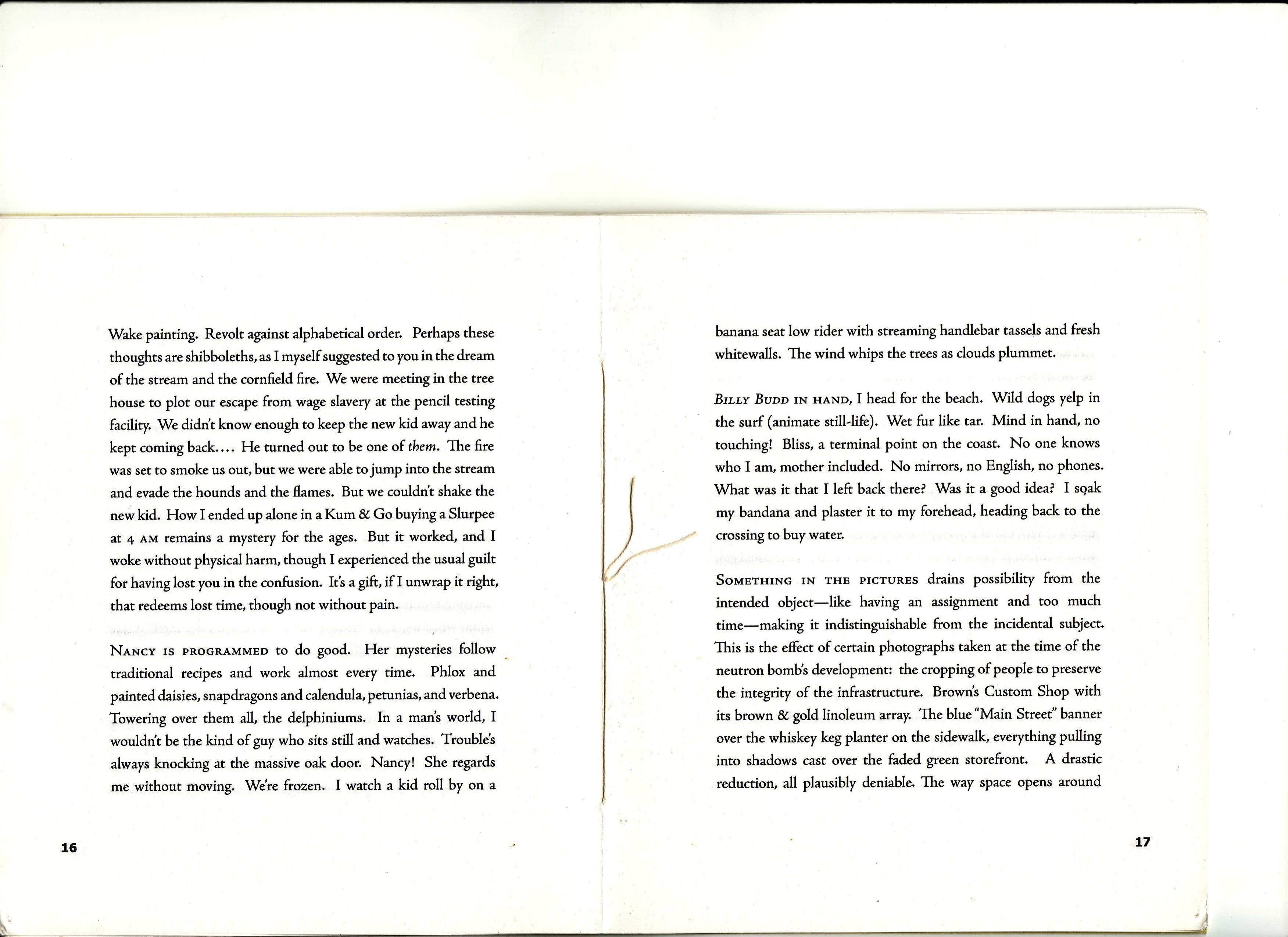 Wake painting. Revolt against alphabetical order. Perhaps these thoughts are shibboleths, as I myself suggested to you in the dream of the stream and the cornfield fire. We were meeting in the tree house to plot our escape from wage slavery at the pencil testing facility. We didn't know enough to keep the new kid away and he kept coming back.... He turned out to be one of them. The fire was set to smoke us out, but we were able to jump into the stream and evade the hounds and the flames. But we couldn't shake the new kid. How I ended up alone in a Kum & Go buying a Slurpee at 4 AM remains a mystery for the ages. But it worked, and I woke without physical harm, though I experienced the usual guilt for having lost you in the confusion. It's a gift, if I unwrap it right, that redeems lost time, though not without pain.

NANCY IS PROGRAMMED to do good. Her mysteries follow traditional recipes and work almost every time. Phlox and painted daisies, snapdragons and calendula, petunias, and verbena. Towering over them all, the delphiniums. In a man's world, I wouldn't be the kind of guy who sits still and watches. Trouble's always knocking at the massive oak door. Nancy! She regards me without moving. We're frozen. I watch a kid roll by on a

16

banana seat low rider with streaming handlebar tassels and fresh whitewalls. The wind whips the trees as clouds plummet.

BILLY BUDD IN HAND, I head for the beach. Wild dogs yelp in the surf (animate still-life). Wet fur like tar. Mind in hand, no touching! Bliss, a terminal point on the coast. No one knows who I am, mother included. No mirrors, no English, no phones. What was it that I left back there? Was it a good idea? I soak my bandana and plaster it to my forehead, heading back to the crossing to buy water.

SOMETHING IN THE PICTURES drains possibility from the intended object—like having an assignment and too much time—making it indistinguishable from the incidental subject. This is the effect of certain photographs taken at the time of the neutron bomb's development: the cropping of people to preserve the integrity of the infrastructure. Brown's Custom Shop with its brown & gold linoleum array. The blue "Main Street" banner over the whiskey keg planter on the sidewalk, everything pulling into shadows cast over the faded green storefront. A drastic reduction, all plausibly deniable. The way space opens around

17